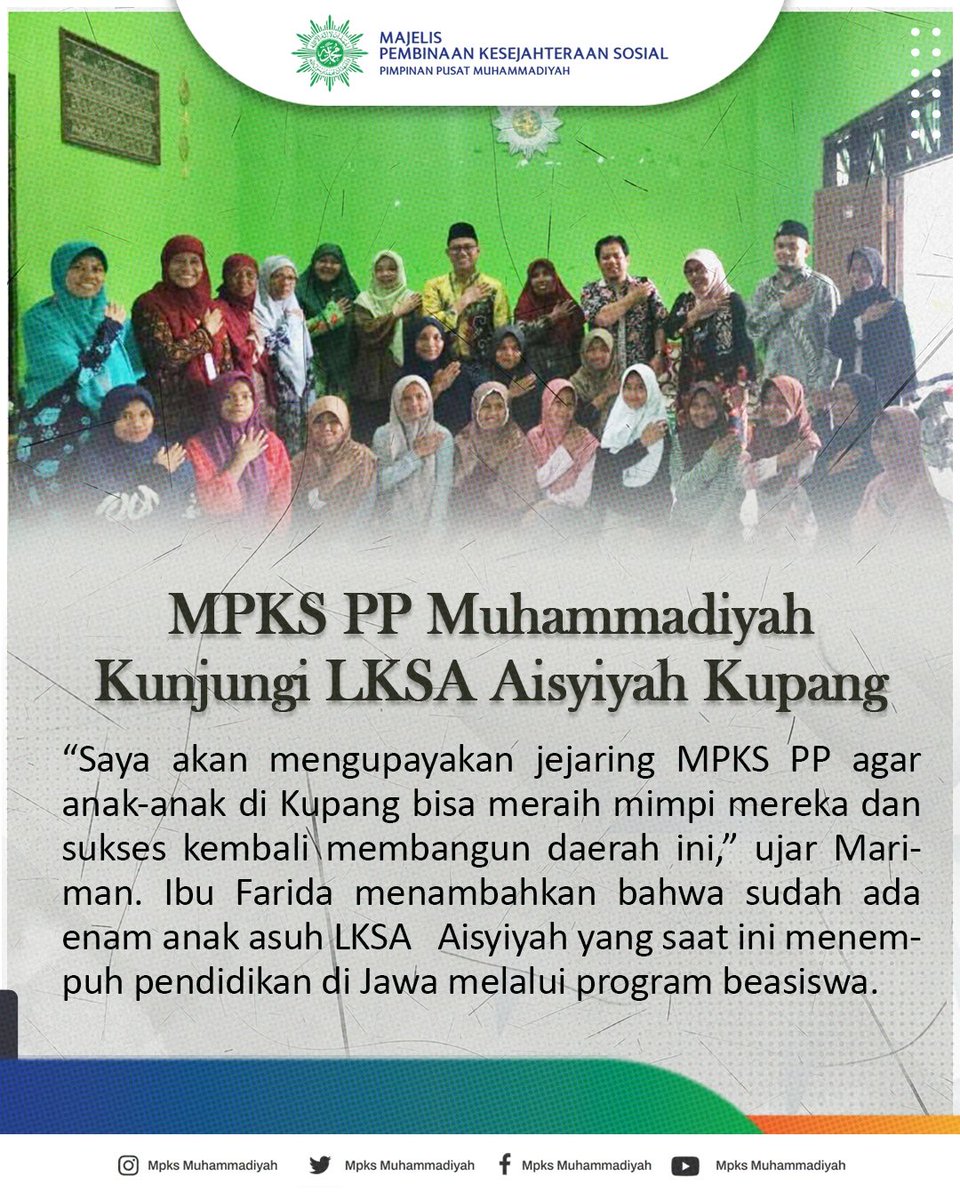 MAJELIS
PEMBINAAN KESEJAHTERAAN SOSIAL
PIMPINAN PUSAT MUHAMMADIYAH

MPKS PP Muhammadiyah
Kunjungi LKSA Aisyiyah Kupang

“Saya akan mengupayakan jejaring MPKS PP agar anak-anak di Kupang bisa meraih mimpi mereka dan sukses kembali membangun daerah ini,” ujar Mariman. Ibu Farida menambahkan bahwa sudah ada enam anak asuh LKSA Aisyiyah yang saat ini menempuh pendidikan di Jawa melalui program beasiswa.

Mpks Muhammadiyah Mpks Muhammadiyah Mpks Muhammadiyah Mpks Muhammadiyah